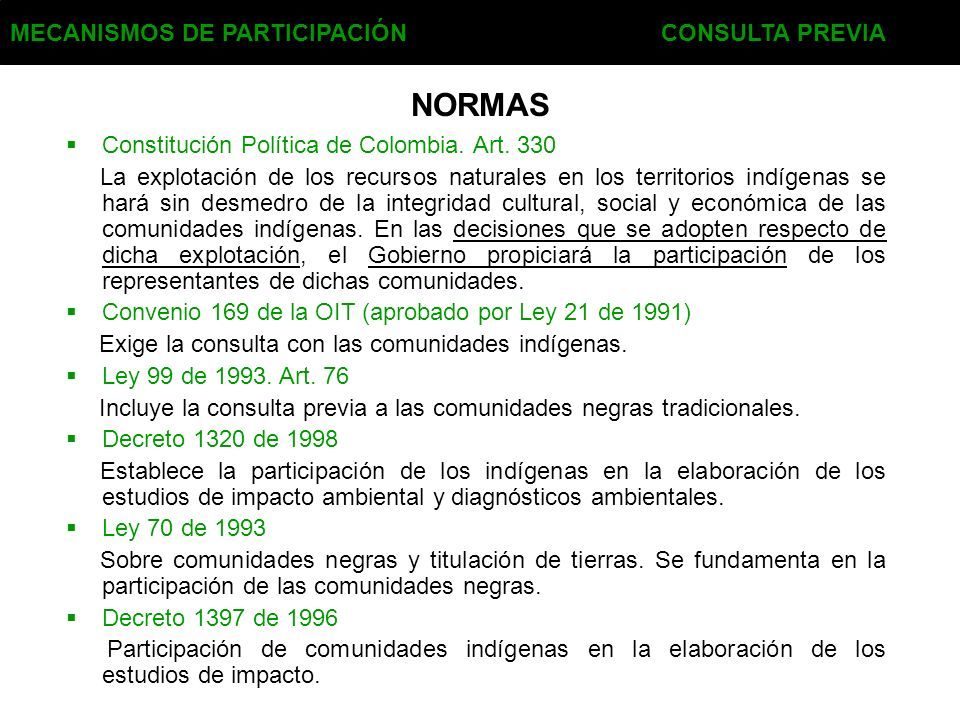 MECANISMOS DE PARTICIPACIÓN CONSULTA PREVIA

NORMAS

▪ Constitución Política de Colombia. Art. 330

La explotación de los recursos naturales en los territorios indígenas se hará sin desmedro de la integridad cultural, social y económica de las comunidades indígenas. En las decisiones que se adopten respecto de dicha explotación, el Gobierno propiciará la participación de los representantes de dichas comunidades.

▪ Convenio 169 de la OIT (aprobado por Ley 21 de 1991)

Exige la consulta con las comunidades indígenas.

▪ Ley 99 de 1993. Art. 76

Incluye la consulta previa a las comunidades negras tradicionales.

▪ Decreto 1320 de 1998

Establece la participación de los indígenas en la elaboración de los estudios de impacto ambiental y diagnósticos ambientales.

▪ Ley 70 de 1993

Sobre comunidades negras y titulación de tierras. Se fundamenta en la participación de las comunidades negras.

▪ Decreto 1397 de 1996

Participación de comunidades indígenas en la elaboración de los estudios de impacto.